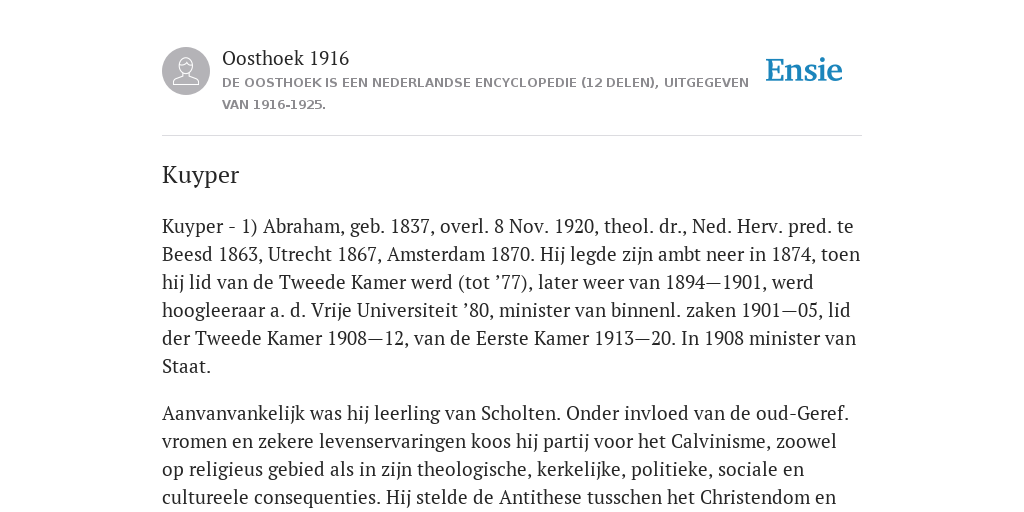 Oosthoek 1916
DE OOSTHOEK IS EEN NEDERLANDSE ENCYCLOPEDIE (12 DELEN), UITGEGEVEN VAN 1916-1925.

Ensie

Kuyper

Kuyper - 1) Abraham, geb. 1837, overl. 8 Nov. 1920, theol. dr., Ned. Herv. pred. te Beesd 1863, Utrecht 1867, Amsterdam 1870. Hij legde zijn ambt neer in 1874, toen hij lid van de Tweede Kamer werd (tot ’77), later weer van 1894—1901, werd hoogleeraar a. d. Vrije Universiteit ’80, minister van binnenl. zaken 1901—05, lid der Tweede Kamer 1908—12, van de Eerste Kamer 1913—20. In 1908 minister van Staat.

Aanvanvankelijk was hij leerling van Scholten. Onder invloed van de oud-Geref. vromen en zekere levenservaringen koos hij partij voor het Calvinisme, zoowel op religieus gebied als in zijn theologische, kerkelijke, politieke, sociale en cultureele consequenties. Hij stelde de Antithese tusschen het Christendom en